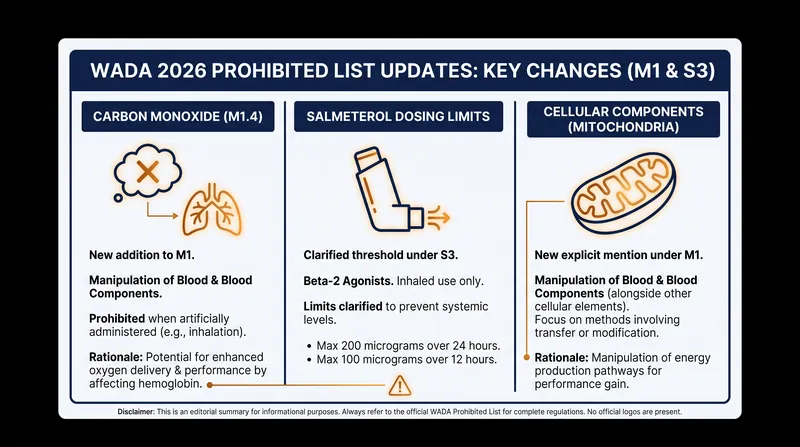 WADA 2026 PROHIBITED LIST UPDATES: KEY CHANGES (M1 & S3)

CARBON MONOXIDE (M1.4)

New addition to M1.

Manipulation of Blood & Blood Components.

Prohibited when artificially administered (e.g., inhalation).

Rationale: Potential for enhanced oxygen delivery & performance by affecting hemoglobin.

SALMETEROL DOSING LIMITS

Clarified threshold under S3.

Beta-2 Agonists. Inhaled use only.

Limits clarified to prevent systemic levels.

• Max 200 micrograms over 24 hours.
• Max 100 micrograms over 12 hours.

CELLULAR COMPONENTS (MITOCHONDRIA)

New explicit mention under M1.

Manipulation of Blood & Blood Components (alongside other cellular elements). Focus on methods involving transfer or modification.

Rationale: Manipulation of energy production pathways for performance gain.

Disclaimer: This is an editorial summary for informational purposes. Always refer to the official WADA Prohibited List for complete regulations. No official logos are present.